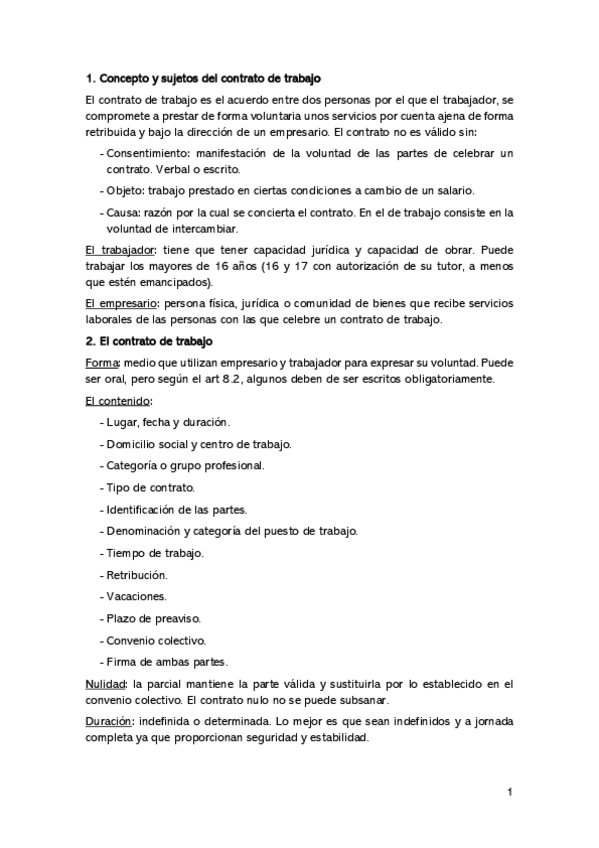 1. Concepto y sujetos del contrato de trabajo

El contrato de trabajo es el acuerdo entre dos personas por el que el trabajador, se compromete a prestar de forma voluntaria unos servicios por cuenta ajena de forma retribuida y bajo la dirección de un empresario. El contrato no es válido sin:

- Consentimiento: manifestación de la voluntad de las partes de celebrar un contrato. Verbal o escrito.

- Objeto: trabajo prestado en ciertas condiciones a cambio de un salario.

- Causa: razón por la cual se concierta el contrato. En el de trabajo consiste en la voluntad de intercambiar.

El trabajador: tiene que tener capacidad jurídica y capacidad de obrar. Puede trabajar los mayores de 16 años (16 y 17 con autorización de su tutor, a menos que estén emancipados).

El empresario: persona física, jurídica o comunidad de bienes que recibe servicios laborales de las personas con las que celebre un contrato de trabajo.

2. El contrato de trabajo

Forma: medio que utilizan empresario y trabajador para expresar su voluntad. Puede ser oral, pero según el art 8.2, algunos deben de ser escritos obligatoriamente.

El contenido:

- Lugar, fecha y duración.

- Domicilio social y centro de trabajo.

- Categoría o grupo profesional.

- Tipo de contrato.

- Identificación de las partes.

- Denominación y categoría del puesto de trabajo.

- Tiempo de trabajo.

- Retribución.

- Vacaciones.

- Plazo de preaviso.

- Convenio colectivo.

- Firma de ambas partes.

Nulidad: la parcial mantiene la parte válida y sustituirla por lo establecido en el convenio colectivo. El contrato nulo no se puede subsanar.

Duración: indefinida o determinada. Lo mejor es que sean indefinidos y a jornada completa ya que proporcionan seguridad y estabilidad.

1